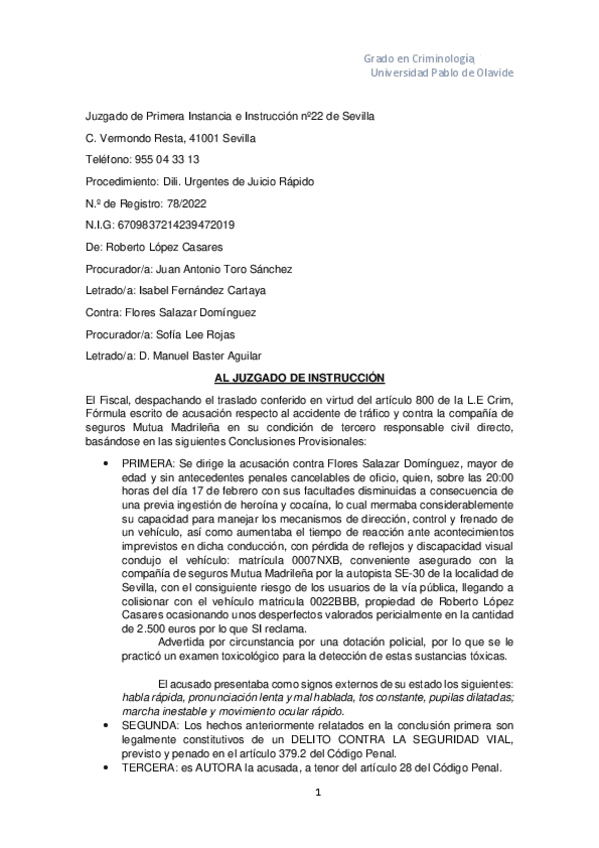 Grado en Criminología
Universidad Pablo de Olavide

Juzgado de Primera Instancia e Instrucción nº22 de Sevilla

C. Vermondo Resta, 41001 Sevilla

Teléfono: 955 04 33 13

Procedimiento: Dili. Urgentes de Juicio Rápido

N.º de Registro: 78/2022

N.I.G: 6709837214239472019

De: Roberto López Casares

Procurador/a: Juan Antonio Toro Sánchez

Letrado/a: Isabel Fernández Cartaya

Contra: Flores Salazar Domínguez

Procurador/a: Sofía Lee Rojas

Letrado/a: D. Manuel Baster Aguilar

AL JUZGADO DE INSTRUCCIÓN

El Fiscal, despachando el traslado conferido en virtud del artículo 800 de la L.E Crim, Fórmula escrito de acusación respecto al accidente de tráfico y contra la compañía de seguros Mutua Madrileña en su condición de tercero responsable civil directo, basándose en las siguientes Conclusiones Provisionales:

• PRIMERA: Se dirige la acusación contra Flores Salazar Domínguez, mayor de edad y sin antecedentes penales cancelables de oficio, quien, sobre las 20:00 horas del día 17 de febrero con sus facultades disminuidas a consecuencia de una previa ingestión de heroína y cocaína, lo cual mermaba considerablemente su capacidad para manejar los mecanismos de dirección, control y frenado de un vehículo, así como aumentaba el tiempo de reacción ante acontecimientos imprevistos en dicha conducción, con pérdida de reflejos y discapacidad visual condujo el vehículo: matrícula 0007NXB, conveniente asegurado con la compañía de seguros Mutua Madrileña por la autopista SE-30 de la localidad de Sevilla, con el consiguiente riesgo de los usuarios de la vía pública, llegando a colisionar con el vehículo matricula 0022BBB, propiedad de Roberto López Casares ocasionando unos desperfectos valorados pericialmente en la cantidad de 2.500 euros por lo que SI reclama.

Advertida por circunstancia por una dotación policial, por lo que se le practicó un examen toxicológico para la detección de estas sustancias tóxicas.

El acusado presentaba como signos externos de su estado los siguientes: habla rápida, pronunciación lenta y mal hablada, tos constante, pupilas dilatadas; marcha inestable y movimiento ocular rápido.

• SEGUNDA: Los hechos anteriormente relatados en la conclusión primera son legalmente constitutivos de un DELITO CONTRA LA SEGURIDAD VIAL, previsto y penado en el artículo 379.2 del Código Penal.

• TERCERA: es AUTORA la acusada, a tenor del artículo 28 del Código Penal.

1